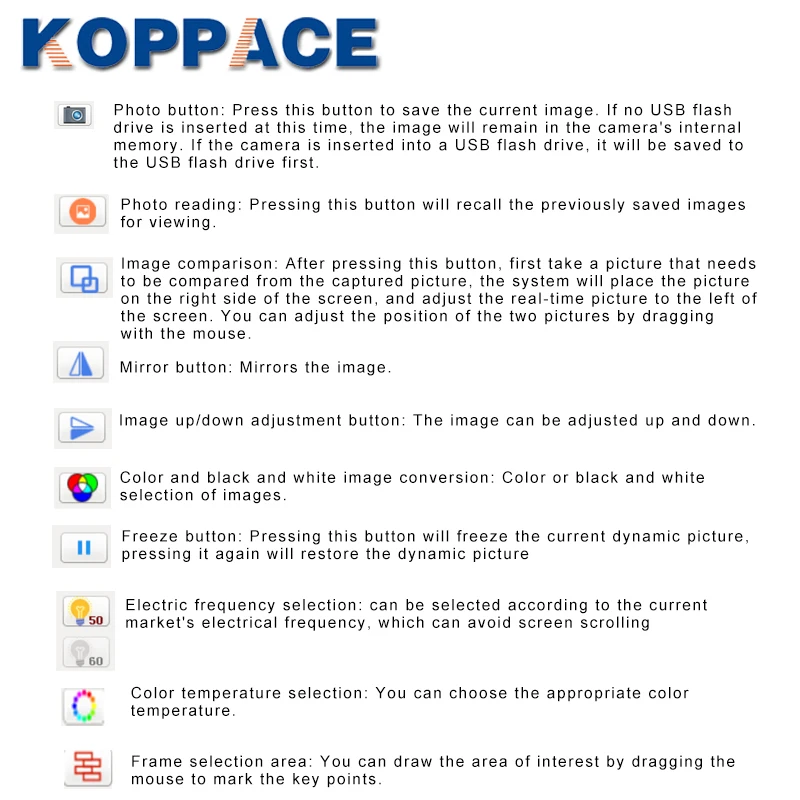 KOPPACE

Photo button: Press this button to save the current image. If no USB flash drive is inserted at this time, the image will remain in the camera's internal memory. If the camera is inserted into a USB flash drive, it will be saved to the USB flash drive first.

Photo reading: Pressing this button will recall the previously saved images for viewing.

Image comparison: After pressing this button, first take a picture that needs to be compared from the captured picture, the system will place the picture on the right side of the screen, and adjust the real-time picture to the left of the screen. You can adjust the position of the two pictures by dragging with the mouse.

Mirror button: Mirrors the image.

Image up/down adjustment button: The image can be adjusted up and down.

Color and black and white image conversion: Color or black and white selection of images.

Freeze button: Pressing this button will freeze the current dynamic picture, pressing it again will restore the dynamic picture

50

60

Electric frequency selection: can be selected according to the current market's electrical frequency, which can avoid screen scrolling

Color temperature selection: You can choose the appropriate color temperature.

Frame selection area: You can draw the area of interest by dragging the mouse to mark the key points.